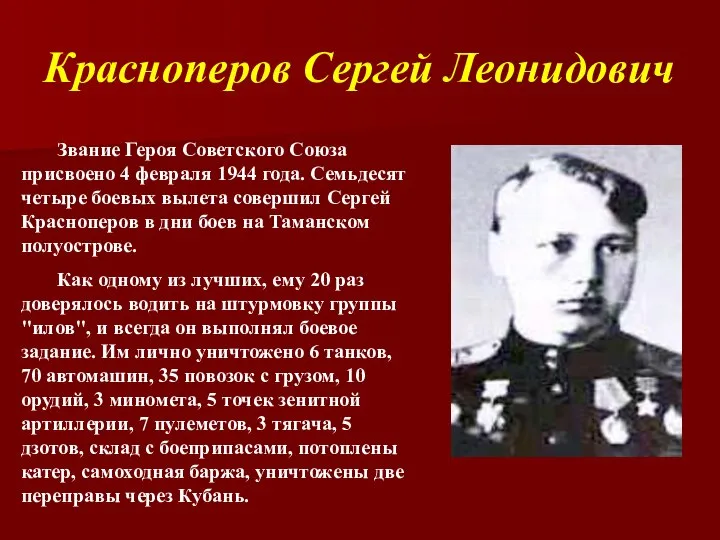 Красноперов Сергей Леонидович

Звание Героя Советского Союза присвоено 4 февраля 1944 года. Семьдесят четыре боевых вылета совершил Сергей Красноперов в дни боев на Таманском полуострове.

Как одному из лучших, ему 20 раз доверялось водить на штурмовку группы "илов", и всегда он выполнял боевое задание. Им лично уничтожено 6 танков, 70 автомашин, 35 повозок с грузом, 10 орудий, 3 миномета, 5 точек зенитной артиллерии, 7 пулеметов, 3 тягача, 5 дзотов, склад с боеприпасами, потоплены катер, самоходная баржа, уничтожены две переправы через Кубань.